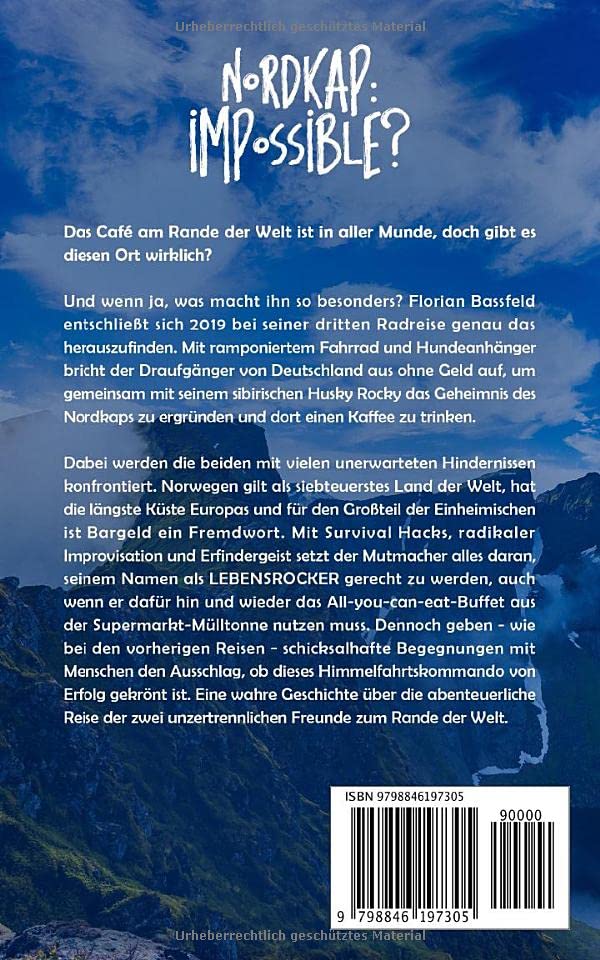 NORDKAP:
IMPOSSIBLE?

Das Café am Rande der Welt ist in aller Munde, doch gibt es diesen Ort wirklich?

Und wenn ja, was macht ihn so besonders? Florian Bassfeld entschließt sich 2019 bei seiner dritten Radreise genau das herauszufinden. Mit ramponiertem Fahrrad und Hundeanhänger bricht der Draufgänger von Deutschland aus ohne Geld auf, um gemeinsam mit seinem sibirischen Husky Rocky das Geheimnis des Nordkaps zu ergründen und dort einen Kaffee zu trinken.

Dabei werden die beiden mit vielen unerwarteten Hindernissen konfrontiert. Norwegen gilt als siebteuerstes Land der Welt, hat die längste Küste Europas und für den Großteil der Einheimischen ist Bargeld ein Fremdwort. Mit Survival Hacks, radikaler Improvisation und Erfindergeist setzt der Mutmacher alles daran, seinem Namen als LEBENSROCKER gerecht zu werden, auch wenn er dafür hin und wieder das All-you-can-eat-Buffet aus der Supermarkt-Mülltonne nutzen muss. Dennoch geben - wie bei den vorherigen Reisen - schicksalhafte Begegnungen mit Menschen den Ausschlag, ob dieses Himmelfahrtskommando von Erfolg gekrönt ist. Eine wahre Geschichte über die abenteuerliche Reise der zwei unzertrennlichen Freunde zum Rande der Welt.

ISBN 9798846197305

90000

9 798846 197305

Urheberrechtlich geschütztes Material